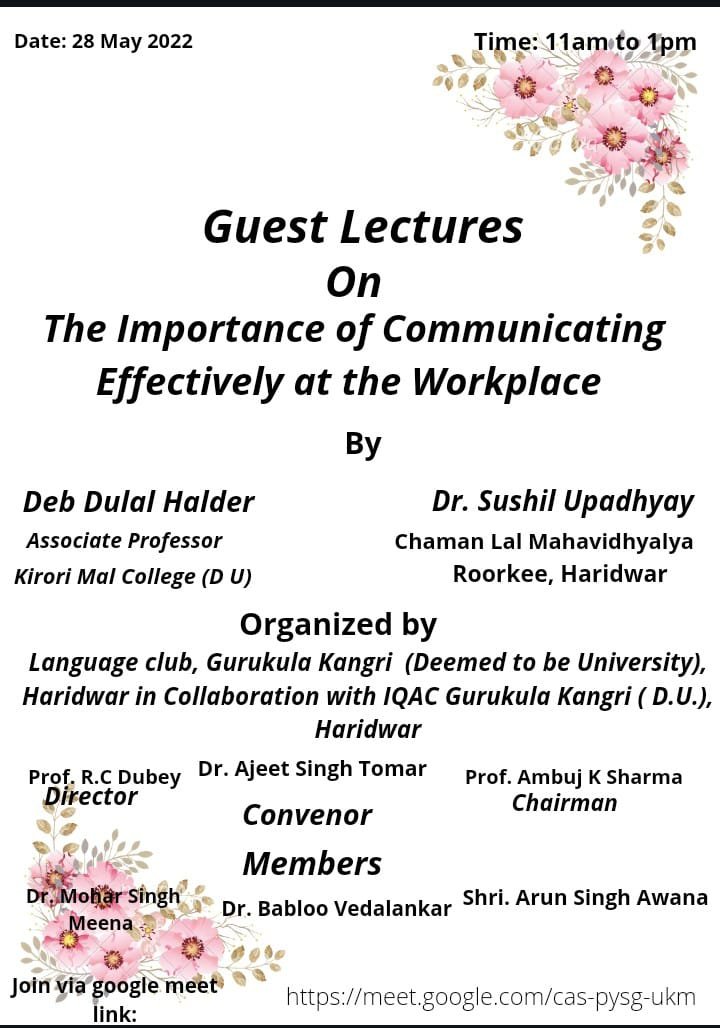 Date: 28 May 2022

Time: 11am to 1pm

Guest Lectures
On
The Importance of Communicating Effectively at the Workplace

By

Deb Dulal Halder
Associate Professor
Kirori Mal College (D U)

Dr. Sushil Upadhyay
Chaman Lal Mahavidhyalya
Roorkee, Haridwar

Organized by
Language club, Gurukula Kangri (Deemed to be University), Haridwar in Collaboration with IQAC Gurukula Kangri ( D.U.), Haridwar

Prof. R.C Dubey
Director

Dr. Ajeet Singh Tomar
Convenor

Prof. Ambuj K Sharma
Chairman

Members

Dr. Mohar Singh Meena

Dr. Babloo Vedalankar

Shri. Arun Singh Awana

Join via google meet link:

https://meet.google.com/cas-pysg-ukm